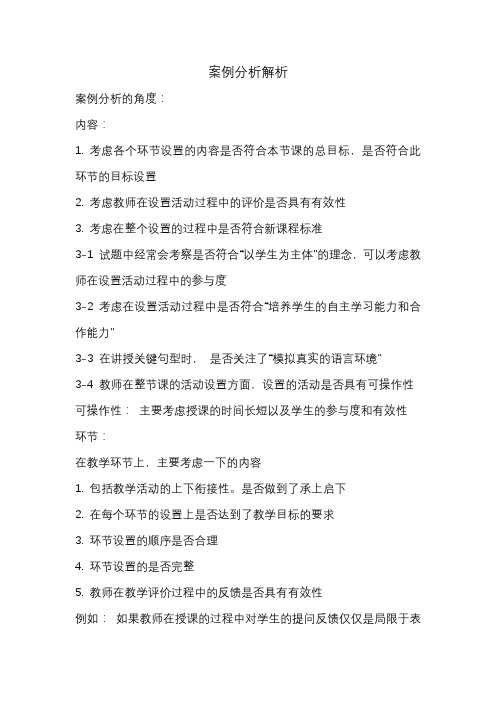 案例分析解析

案例分析的角度：

内容：

1. 考虑各个环节设置的内容是否符合本节课的总目标，是否符合此环节的目标设置

2. 考虑教师在设置活动过程中的评价是否具有有效性

3. 考虑在整个设置的过程中是否符合新课程标准

3-1 试题中经常会考察是否符合“以学生为主体”的理念，可以考虑教师在设置活动过程中的参与度

3-2 考虑在设置活动过程中是否符合“培养学生的自主学习能力和合作能力”

3-3 在讲授关键句型时， 是否关注了“模拟真实的语言环境”

3-4 教师在整节课的活动设置方面，设置的活动是否具有可操作性

可操作性： 主要考虑授课的时间长短以及学生的参与度和有效性

环节：

在教学环节上，主要考虑一下的内容

1. 包括教学活动的上下衔接性。是否做到了承上启下

2. 在每个环节的设置上是否达到了教学目标的要求

3. 环节设置的顺序是否合理

4. 环节设置的是否完整

5. 教师在教学评价过程中的反馈是否具有有效性

例如： 如果教师在授课的过程中对学生的提问反馈仅仅是局限于表